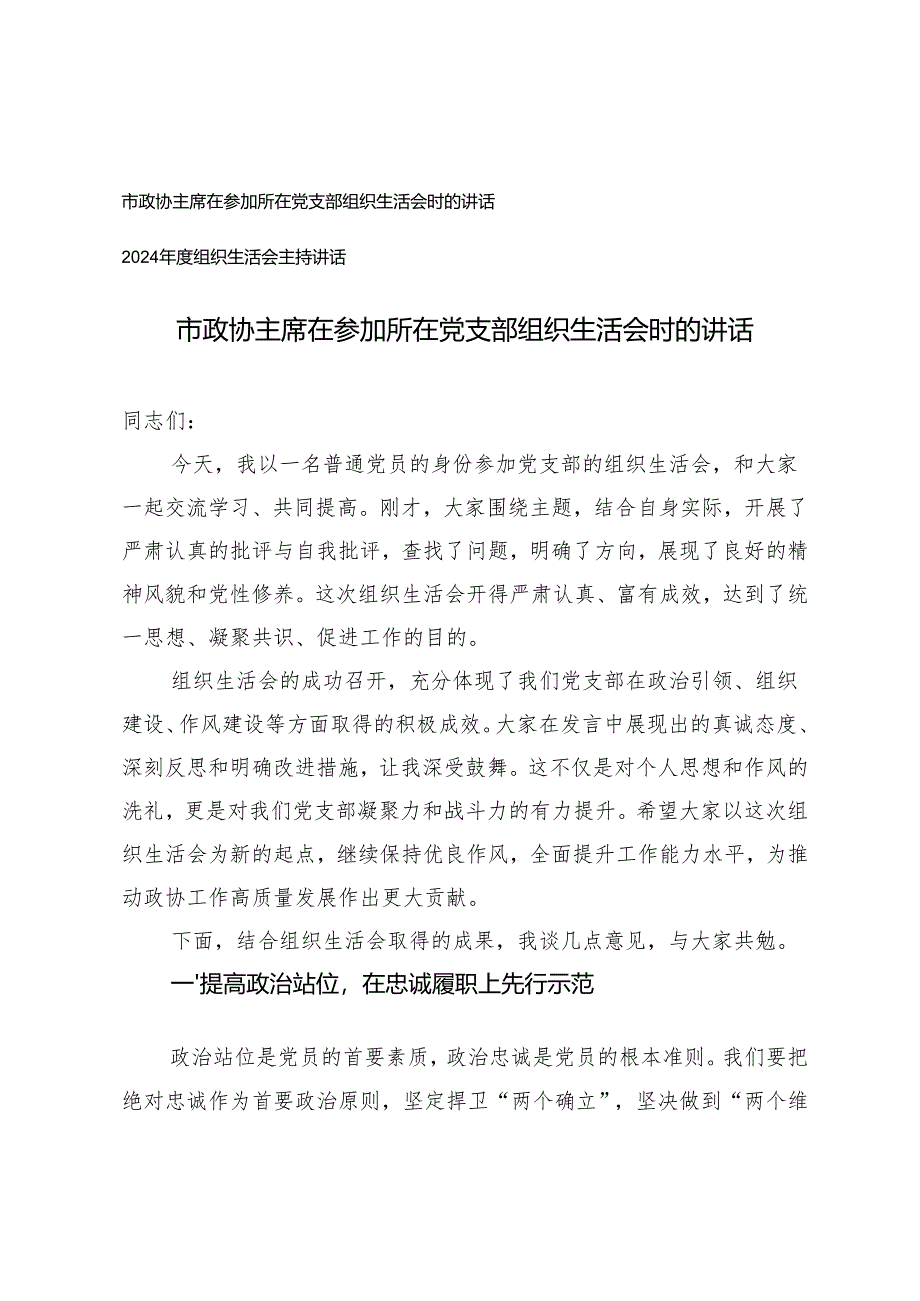 市政协主席在参加所在党支部组织生活会时的讲话

2024年度组织生活会主持讲话

市政协主席在参加所在党支部组织生活会时的讲话

同志们：

今天，我以一名普通党员的身份参加党支部的组织生活会，和大家一起交流学习、共同提高。刚才，大家围绕主题，结合自身实际，开展了严肃认真的批评与自我批评，查找了问题，明确了方向，展现了良好的精神风貌和党性修养。这次组织生活会开得严肃认真、富有成效，达到了统一思想、凝聚共识、促进工作的目的。

组织生活会的成功召开，充分体现了我们党支部在政治引领、组织建设、作风建设等方面取得的积极成效。大家在发言中展现出的真诚态度、深刻反思和明确改进措施，让我深受鼓舞。这不仅是对个人思想和作风的洗礼，更是对我们党支部凝聚力和战斗力的有力提升。希望大家以这次组织生活会为新的起点，继续保持优良作风，全面提升工作能力水平，为推动政协工作高质量发展作出更大贡献。

下面，结合组织生活会取得的成果，我谈几点意见，与大家共勉。

一'提高政治站位，在忠诚履职上先行示范

政治站位是党员的首要素质，政治忠诚是党员的根本准则。我们要把绝对忠诚作为首要政治原则，坚定捍卫“两个确立”，坚决做到“两个维